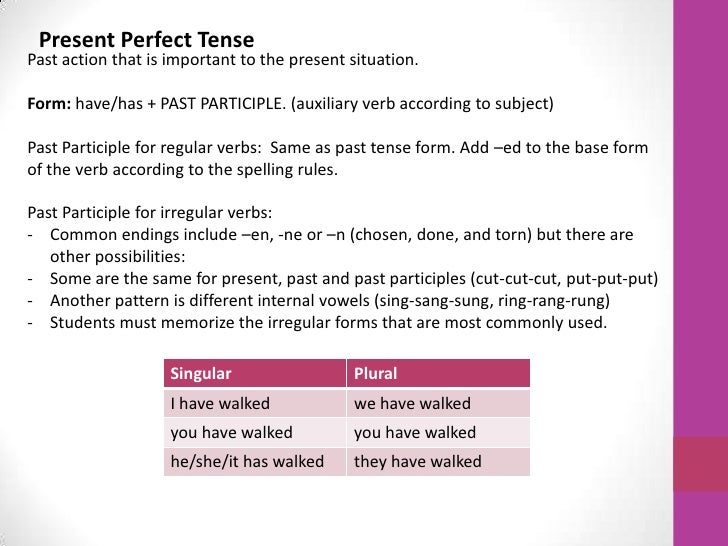 Present Perfect Tense
Past action that is important to the present situation.

Form: have/has + PAST PARTICIPLE. (auxiliary verb according to subject)

Past Participle for regular verbs: Same as past tense form. Add –ed to the base form of the verb according to the spelling rules.

Past Participle for irregular verbs:
- Common endings include –en, -ne or –n (chosen, done, and torn) but there are other possibilities:
- Some are the same for present, past and past participles (cut-cut-cut, put-put-put)
- Another pattern is different internal vowels (sing-sang-sung, ring-rang-rung)
- Students must memorize the irregular forms that are most commonly used.

| Singular | Plural |
|---|---|
| I have walked | we have walked |
| you have walked | you have walked |
| he/she/it has walked | they have walked |